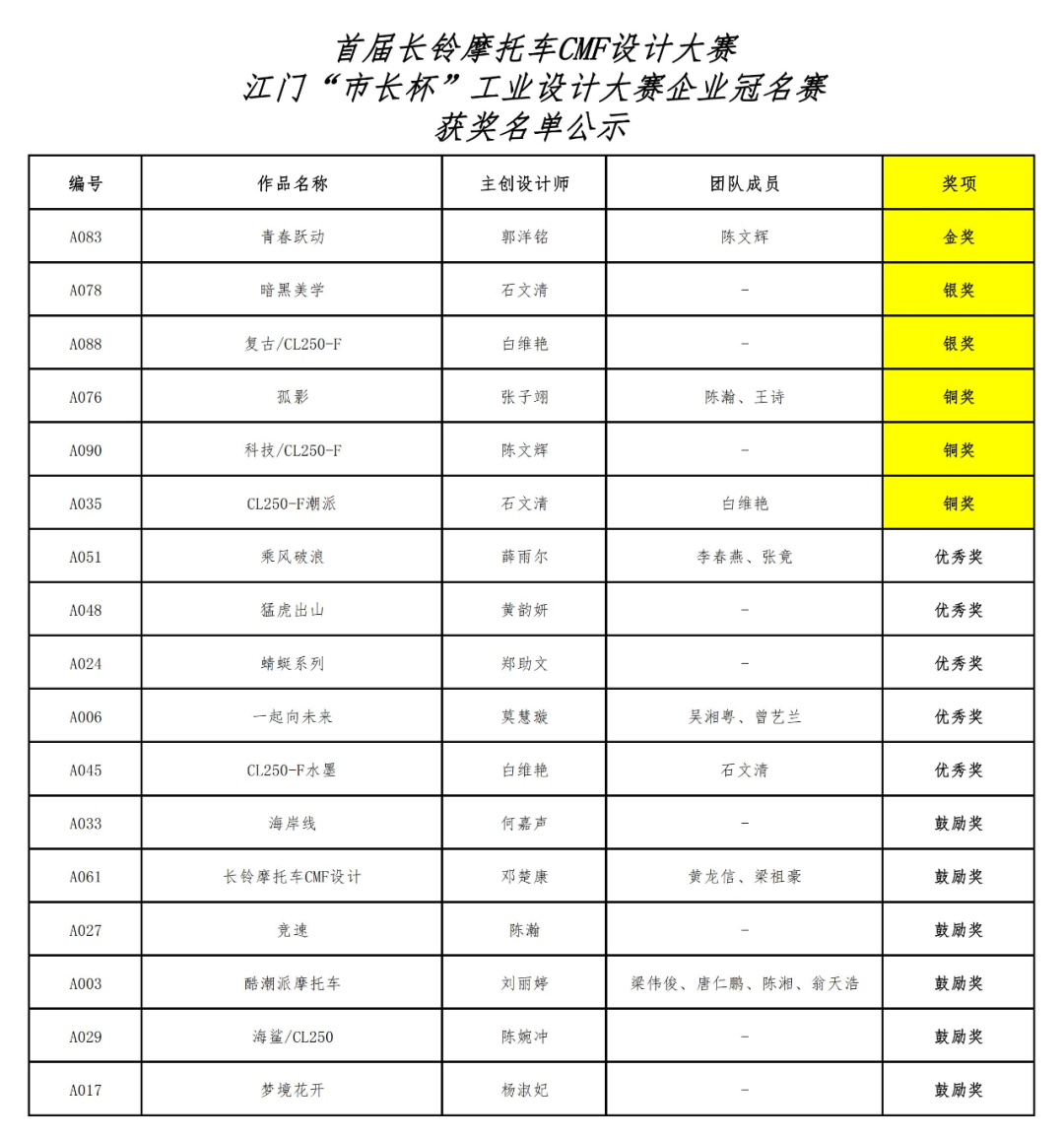 首届长铃摩托车CMF设计大赛
江门“市长杯”工业设计大赛企业冠名赛
获奖名单公示

| 编号 | 作品名称 | 主创设计师 | 团队成员 | 奖项 |
|---|---|---|---|---|
| A083 | 青春跃动 | 郭洋铭 | 陈文辉 | 金奖 |
| A078 | 暗黑美学 | 石文清 | - | 银奖 |
| A088 | 复古/CL250-F | 白维艳 | - | 银奖 |
| A076 | 孤影 | 张子翊 | 陈瀚、王诗 | 铜奖 |
| A090 | 科技/CL250-F | 陈文辉 | - | 铜奖 |
| A035 | CL250-F潮派 | 石文清 | 白维艳 | 铜奖 |
| A051 | 乘风破浪 | 薛雨尔 | 李春燕、张竟 | 优秀奖 |
| A048 | 猛虎出山 | 黄韵妍 | - | 优秀奖 |
| A024 | 蜻蜓系列 | 郑助文 | - | 优秀奖 |
| A006 | 一起向未来 | 莫慧璇 | 吴湘粤、曾艺兰 | 优秀奖 |
| A045 | CL250-F水墨 | 白维艳 | 石文清 | 优秀奖 |
| A033 | 海岸线 | 何嘉声 | - | 鼓励奖 |
| A061 | 长铃摩托车CMF设计 | 邓楚康 | 黄龙信、梁祖豪 | 鼓励奖 |
| A027 | 竞速 | 陈瀚 | - | 鼓励奖 |
| A003 | 酷潮派摩托车 | 刘丽婷 | 梁伟俊、唐仁鹏、陈湘、翁天浩 | 鼓励奖 |
| A029 | 海鲨/CL250 | 陈婉冲 | - | 鼓励奖 |
| A017 | 梦境花开 | 杨淑妃 | - | 鼓励奖 |